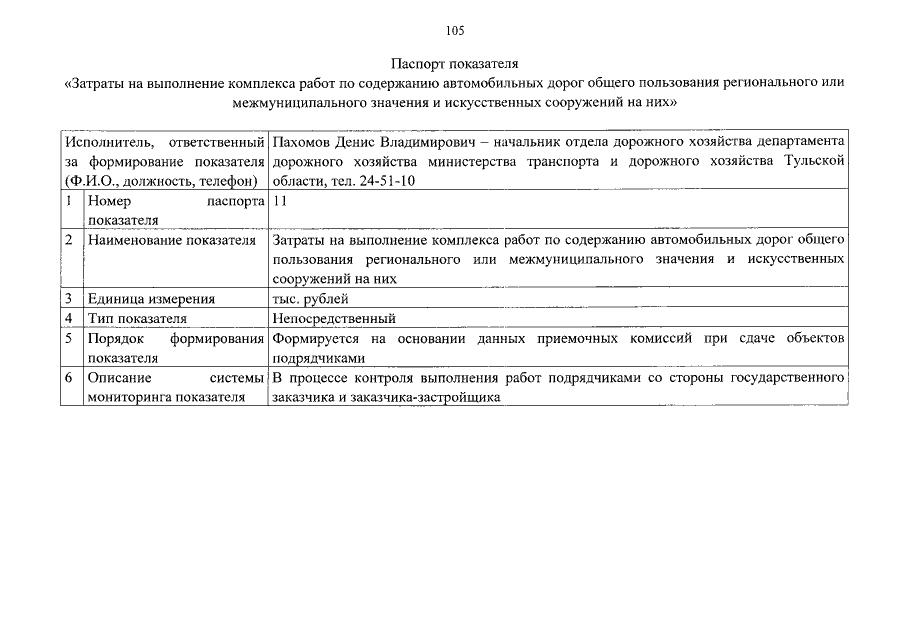 105

Паспорт показателя
«Затраты на выполнение комплекса работ по содержанию автомобильных дорог общего пользования регионального или межмуниципального значения и искусственных сооружений на них»

| Исполнитель, ответственный за формирование показателя (Ф.И.О., должность, телефон) | | Пахомов Денис Владимирович – начальник отдела дорожного хозяйства департамента дорожного хозяйства министерства транспорта и дорожного хозяйства Тульской области, тел. 24-51-10 |
|---|---|---|
| 1 | Номер паспорта показателя | 11 |
| 2 | Наименование показателя | Затраты на выполнение комплекса работ по содержанию автомобильных дорог общего пользования регионального или межмуниципального значения и искусственных сооружений на них |
| 3 | Единица измерения | тыс. рублей |
| 4 | Тип показателя | Непосредственный |
| 5 | Порядок формирования показателя | Формируется на основании данных приемочных комиссий при сдаче объектов подрядчиками |
| 6 | Описание системы мониторинга показателя | В процессе контроля выполнения работ подрядчиками со стороны государственного заказчика и заказчика-застройщика |